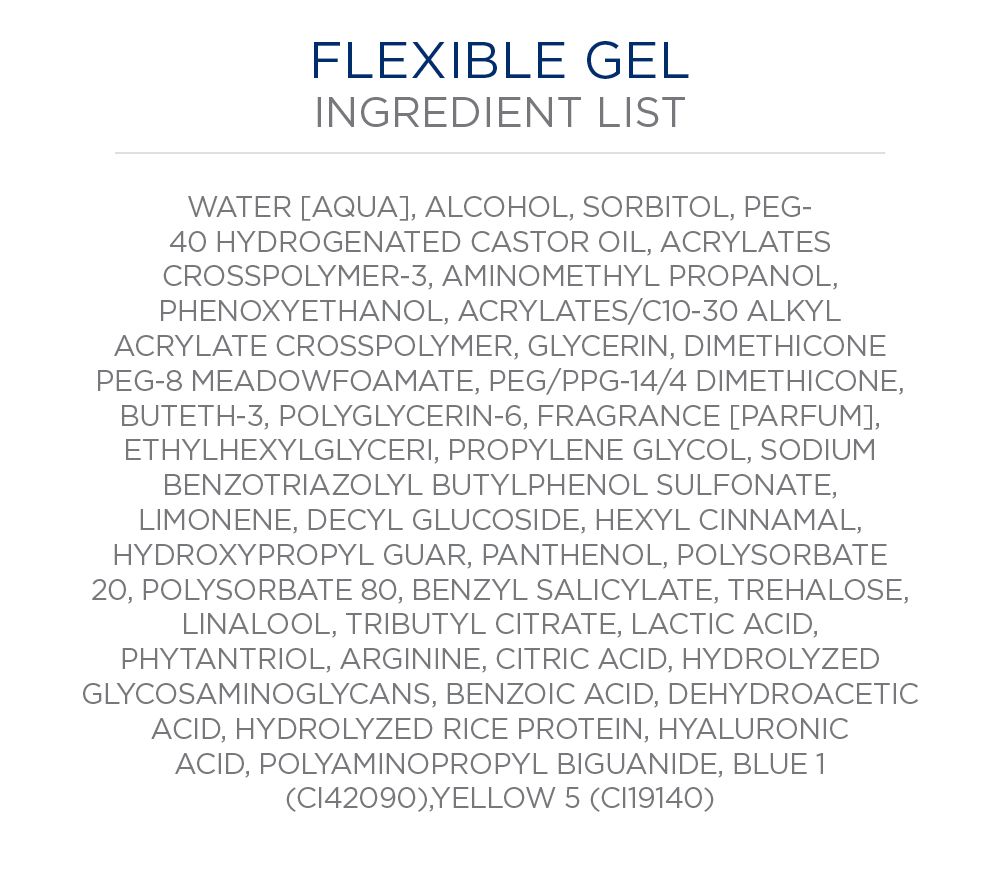 FLEXIBLE GEL
INGREDIENT LIST

WATER [AQUA], ALCOHOL, SORBITOL, PEG-40 HYDROGENATED CASTOR OIL, ACRYLATES CROSSPOLYMER-3, AMINOMETHYL PROPANOL, PHENOXYETHANOL, ACRYLATES/C10-30 ALKYL ACRYLATE CROSSPOLYMER, GLYCERIN, DIMETHICONE PEG-8 MEADOWFOAMATE, PEG/PPG-14/4 DIMETHICONE, BUTETH-3, POLYGLYCERIN-6, FRAGRANCE [PARFUM], ETHYLHEXYLGLYCERI, PROPYLENE GLYCOL, SODIUM BENZOTRIAZOLYL BUTYLPHENOL SULFONATE, LIMONENE, DECYL GLUCOSIDE, HEXYL CINNAMAL, HYDROXYPROPYL GUAR, PANTHENOL, POLYSORBATE 20, POLYSORBATE 80, BENZYL SALICYLATE, TREHALOSE, LINALOOL, TRIBUTYL CITRATE, LACTIC ACID, PHYTANTRIOL, ARGININE, CITRIC ACID, HYDROLYZED GLYCOSAMINOGLYCANS, BENZOIC ACID, DEHYDROACETIC ACID, HYDROLYZED RICE PROTEIN, HYALURONIC ACID, POLYAMINOPROPYL BIGUANIDE, BLUE 1 (CI42090),YELLOW 5 (CI19140)